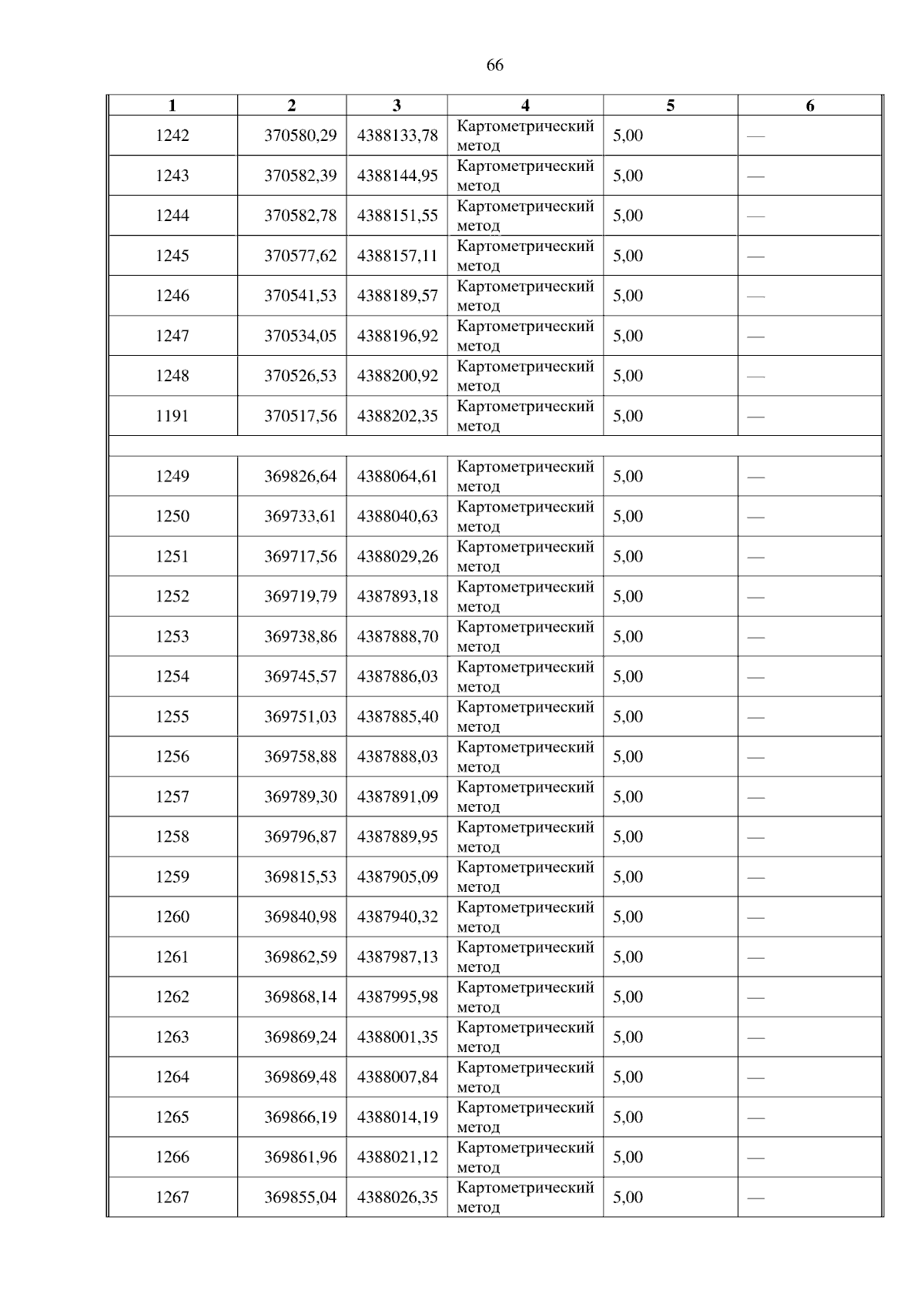 66

| 1 | 2 | 3 | 4 | 5 | 6 |
|---|---|---|---|---|---|
| 1242 | 370580,29 | 4388133,78 | Картометрический метод | 5,00 | — |
| 1243 | 370582,39 | 4388144,95 | Картометрический метод | 5,00 | — |
| 1244 | 370582,78 | 4388151,55 | Картометрический метод | 5,00 | — |
| 1245 | 370577,62 | 4388157,11 | Картометрический метод | 5,00 | — |
| 1246 | 370541,53 | 4388189,57 | Картометрический метод | 5,00 | — |
| 1247 | 370534,05 | 4388196,92 | Картометрический метод | 5,00 | — |
| 1248 | 370526,53 | 4388200,92 | Картометрический метод | 5,00 | — |
| 1191 | 370517,56 | 4388202,35 | Картометрический метод | 5,00 | — |
| | | | | | |
| 1249 | 369826,64 | 4388064,61 | Картометрический метод | 5,00 | — |
| 1250 | 369733,61 | 4388040,63 | Картометрический метод | 5,00 | — |
| 1251 | 369717,56 | 4388029,26 | Картометрический метод | 5,00 | — |
| 1252 | 369719,79 | 4387893,18 | Картометрический метод | 5,00 | — |
| 1253 | 369738,86 | 4387888,70 | Картометрический метод | 5,00 | — |
| 1254 | 369745,57 | 4387886,03 | Картометрический метод | 5,00 | — |
| 1255 | 369751,03 | 4387885,40 | Картометрический метод | 5,00 | — |
| 1256 | 369758,88 | 4387888,03 | Картометрический метод | 5,00 | — |
| 1257 | 369789,30 | 4387891,09 | Картометрический метод | 5,00 | — |
| 1258 | 369796,87 | 4387889,95 | Картометрический метод | 5,00 | — |
| 1259 | 369815,53 | 4387905,09 | Картометрический метод | 5,00 | — |
| 1260 | 369840,98 | 4387940,32 | Картометрический метод | 5,00 | — |
| 1261 | 369862,59 | 4387987,13 | Картометрический метод | 5,00 | — |
| 1262 | 369868,14 | 4387995,98 | Картометрический метод | 5,00 | — |
| 1263 | 369869,24 | 4388001,35 | Картометрический метод | 5,00 | — |
| 1264 | 369869,48 | 4388007,84 | Картометрический метод | 5,00 | — |
| 1265 | 369866,19 | 4388014,19 | Картометрический метод | 5,00 | — |
| 1266 | 369861,96 | 4388021,12 | Картометрический метод | 5,00 | — |
| 1267 | 369855,04 | 4388026,35 | Картометрический метод | 5,00 | — |